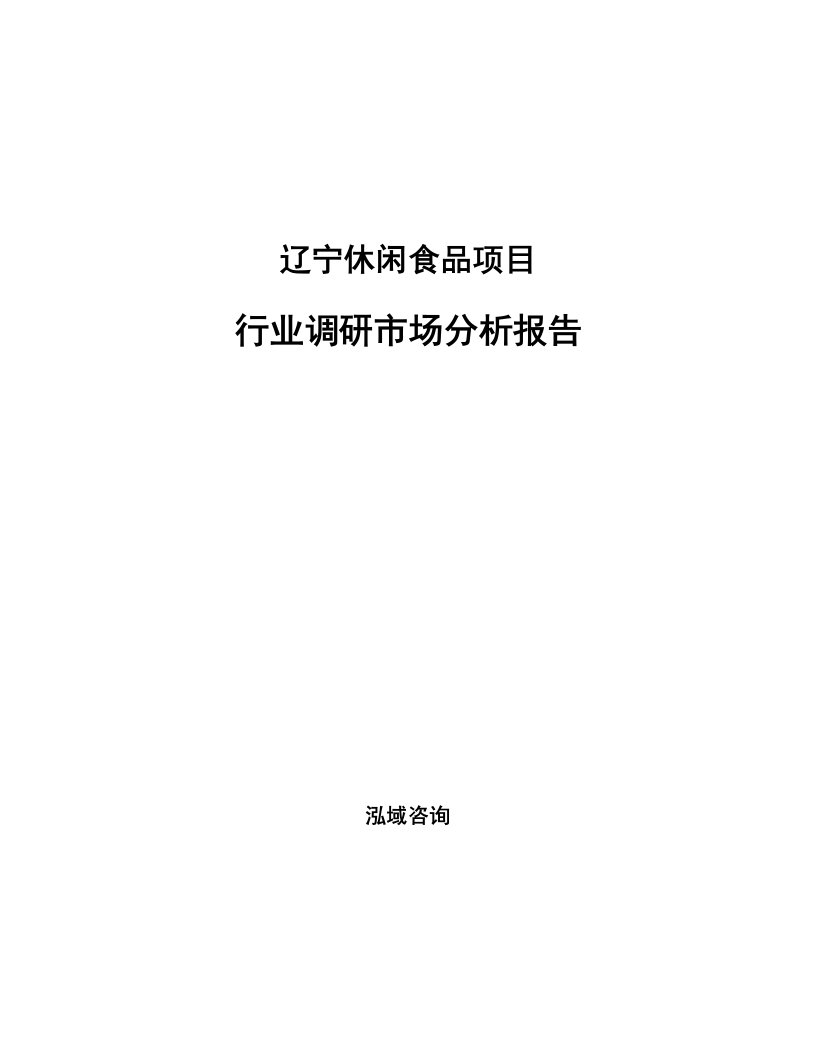 辽宁休闲食品项目

行业调研市场分析报告

泓域咨询